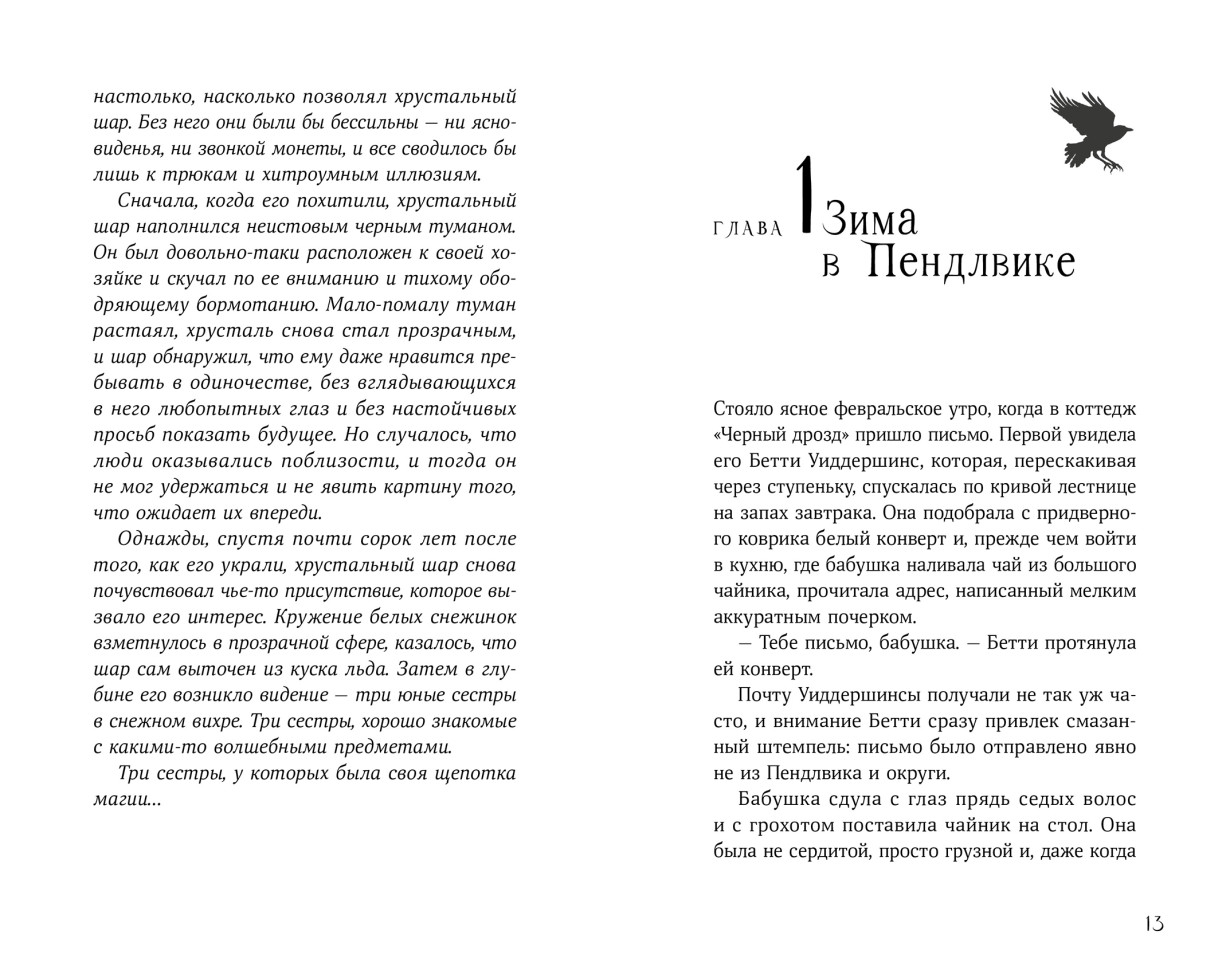 настолько, насколько позволял хрустальный шар. Без него они были бы бессильны — ни ясновиденья, ни звонкой монеты, и все сводилось бы лишь к трюкам и хитроумным иллюзиям.

Сначала, когда его похитили, хрустальный шар наполнился неистовым черным туманом. Он был довольно-таки расположен к своей хозяйке и скучал по ее вниманию и тихому ободряющему бормотанию. Мало-помалу туман растаял, хрусталь снова стал прозрачным, и шар обнаружил, что ему даже нравится пребывать в одиночестве, без вглядывающихся в него любопытных глаз и без настойчивых просьб показать будущее. Но случалось, что люди оказывались поблизости, и тогда он не мог удержаться и не явить картину того, что ожидает их впереди.

Однажды, спустя почти сорок лет после того, как его украли, хрустальный шар снова почувствовал чье-то присутствие, которое вызвало его интерес. Кружение белых снежинок взметнулось в прозрачной сфере, казалось, что шар сам выточен из куска льда. Затем в глубине его возникло видение — три юные сестры в снежном вихре. Три сестры, хорошо знакомые с какими-то волшебными предметами.

Три сестры, у которых была своя щепотка магии...

ГЛАВА 1 Зима в Пендлвике

Стояло ясное февральское утро, когда в коттедж «Черный дрозд» пришло письмо. Первой увидела его Бетти Уиддершинс, которая, перескакивая через ступеньку, спускалась по кривой лестнице на запах завтрака. Она подобрала с придверного коврика белый конверт и, прежде чем войти в кухню, где бабушка наливала чай из большого чайника, прочитала адрес, написанный мелким аккуратным почерком.

— Тебе письмо, бабушка. — Бетти протянула ей конверт.

Почту Уиддершинсы получали не так уж часто, и внимание Бетти сразу привлек смазанный штемпель: письмо было отправлено явно не из Пендлвика и округи.

Бабушка сдула с глаз прядь седых волос и с грохотом поставила чайник на стол. Она была не сердитой, просто грузной и, даже когда

13